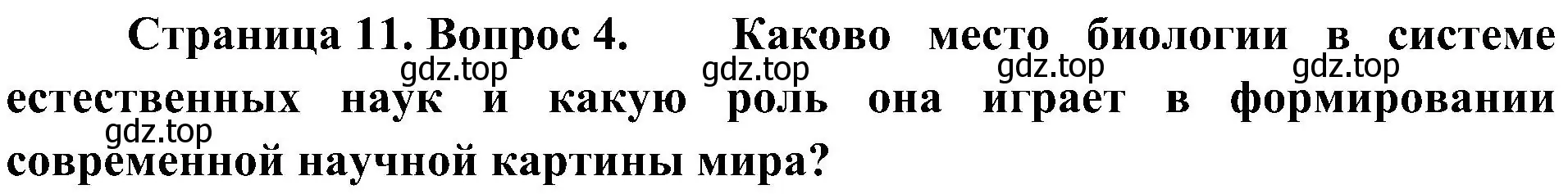 Страница 11. Вопрос 4. Каково место биологии в системе естественных наук и какую роль она играет в формировании современной научной картины мира?

gdz.top gdz.top gdz.top gdz.top
gdz.top